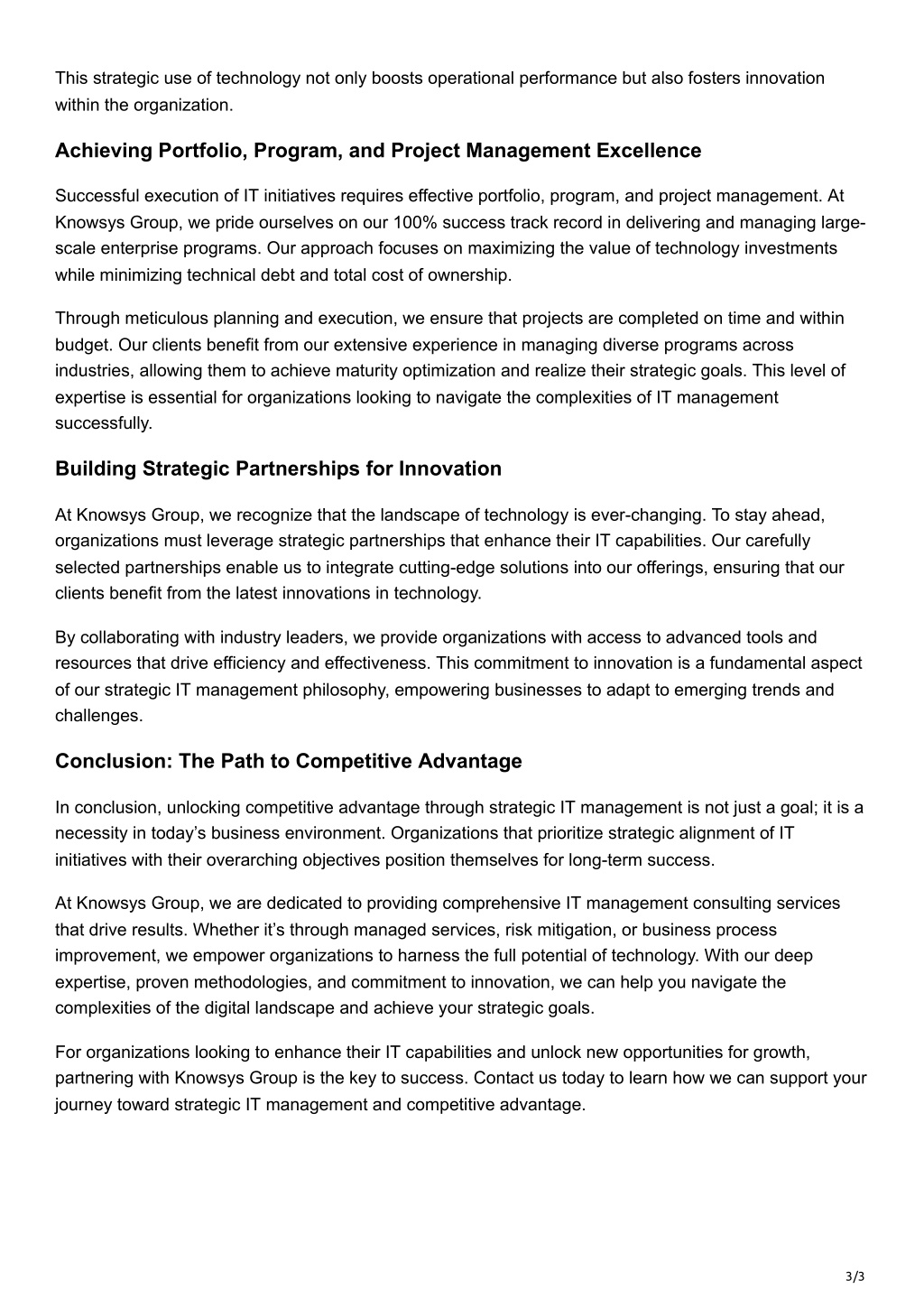 This strategic use of technology not only boosts operational performance but also fosters innovation within the organization.

Achieving Portfolio, Program, and Project Management Excellence

Successful execution of IT initiatives requires effective portfolio, program, and project management. At Knowsys Group, we pride ourselves on our 100% success track record in delivering and managing large-scale enterprise programs. Our approach focuses on maximizing the value of technology investments while minimizing technical debt and total cost of ownership.

Through meticulous planning and execution, we ensure that projects are completed on time and within budget. Our clients benefit from our extensive experience in managing diverse programs across industries, allowing them to achieve maturity optimization and realize their strategic goals. This level of expertise is essential for organizations looking to navigate the complexities of IT management successfully.

Building Strategic Partnerships for Innovation

At Knowsys Group, we recognize that the landscape of technology is ever-changing. To stay ahead, organizations must leverage strategic partnerships that enhance their IT capabilities. Our carefully selected partnerships enable us to integrate cutting-edge solutions into our offerings, ensuring that our clients benefit from the latest innovations in technology.

By collaborating with industry leaders, we provide organizations with access to advanced tools and resources that drive efficiency and effectiveness. This commitment to innovation is a fundamental aspect of our strategic IT management philosophy, empowering businesses to adapt to emerging trends and challenges.

Conclusion: The Path to Competitive Advantage

In conclusion, unlocking competitive advantage through strategic IT management is not just a goal; it is a necessity in today’s business environment. Organizations that prioritize strategic alignment of IT initiatives with their overarching objectives position themselves for long-term success.

At Knowsys Group, we are dedicated to providing comprehensive IT management consulting services that drive results. Whether it’s through managed services, risk mitigation, or business process improvement, we empower organizations to harness the full potential of technology. With our deep expertise, proven methodologies, and commitment to innovation, we can help you navigate the complexities of the digital landscape and achieve your strategic goals.

For organizations looking to enhance their IT capabilities and unlock new opportunities for growth, partnering with Knowsys Group is the key to success. Contact us today to learn how we can support your journey toward strategic IT management and competitive advantage.

3/3